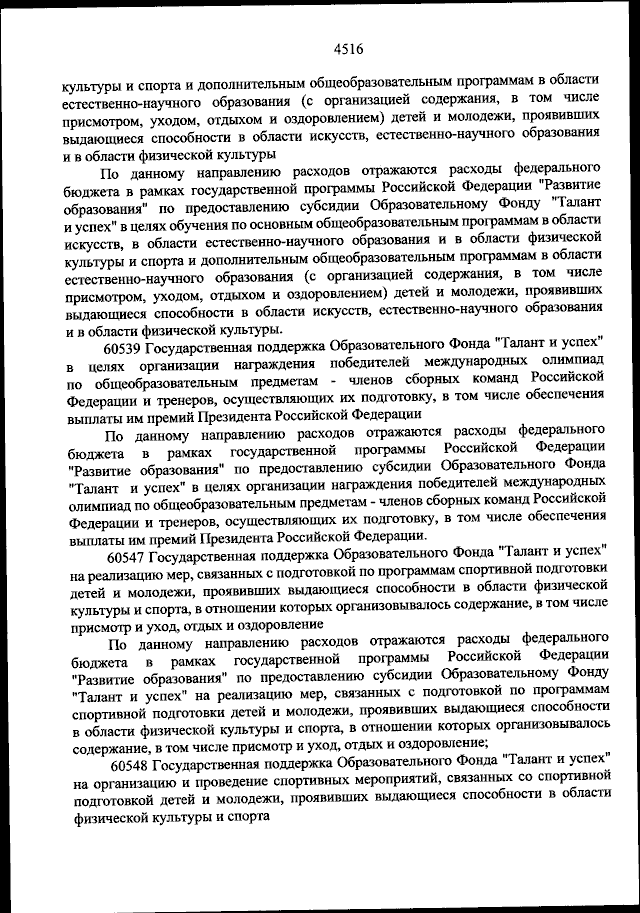 4516

культуры и спорта и дополнительным общеобразовательным программам в области естественно-научного образования (с организацией содержания, в том числе присмотром, уходом, отдыхом и оздоровлением) детей и молодежи, проявивших выдающиеся способности в области искусств, естественно-научного образования и в области физической культуры

По данному направлению расходов отражаются расходы федерального бюджета в рамках государственной программы Российской Федерации "Развитие образования" по предоставлению субсидии Образовательному Фонду "Талант и успех" в целях обучения по основным общеобразовательным программам в области искусств, в области естественно-научного образования и в области физической культуры и спорта и дополнительным общеобразовательным программам в области естественно-научного образования (с организацией содержания, в том числе присмотром, уходом, отдыхом и оздоровлением) детей и молодежи, проявивших выдающиеся способности в области искусств, естественно-научного образования и в области физической культуры.

60539 Государственная поддержка Образовательного Фонда "Талант и успех" в целях организации награждения победителей международных олимпиад по общеобразовательным предметам - членов сборных команд Российской Федерации и тренеров, осуществляющих их подготовку, в том числе обеспечения выплаты им премий Президента Российской Федерации

По данному направлению расходов отражаются расходы федерального бюджета в рамках государственной программы Российской Федерации "Развитие образования" по предоставлению субсидии Образовательного Фонда "Талант и успех" в целях организации награждения победителей международных олимпиад по общеобразовательным предметам - членов сборных команд Российской Федерации и тренеров, осуществляющих их подготовку, в том числе обеспечения выплаты им премий Президента Российской Федерации.

60547 Государственная поддержка Образовательного Фонда "Талант и успех" на реализацию мер, связанных с подготовкой по программам спортивной подготовки детей и молодежи, проявивших выдающиеся способности в области физической культуры и спорта, в отношении которых организовывалось содержание, в том числе присмотр и уход, отдых и оздоровление

По данному направлению расходов отражаются расходы федерального бюджета в рамках государственной программы Российской Федерации "Развитие образования" по предоставлению субсидии Образовательному Фонду "Талант и успех" на реализацию мер, связанных с подготовкой по программам спортивной подготовки детей и молодежи, проявивших выдающиеся способности в области физической культуры и спорта, в отношении которых организовывалось содержание, в том числе присмотр и уход, отдых и оздоровление;

60548 Государственная поддержка Образовательного Фонда "Талант и успех" на организацию и проведение спортивных мероприятий, связанных со спортивной подготовкой детей и молодежи, проявивших выдающиеся способности в области физической культуры и спорта